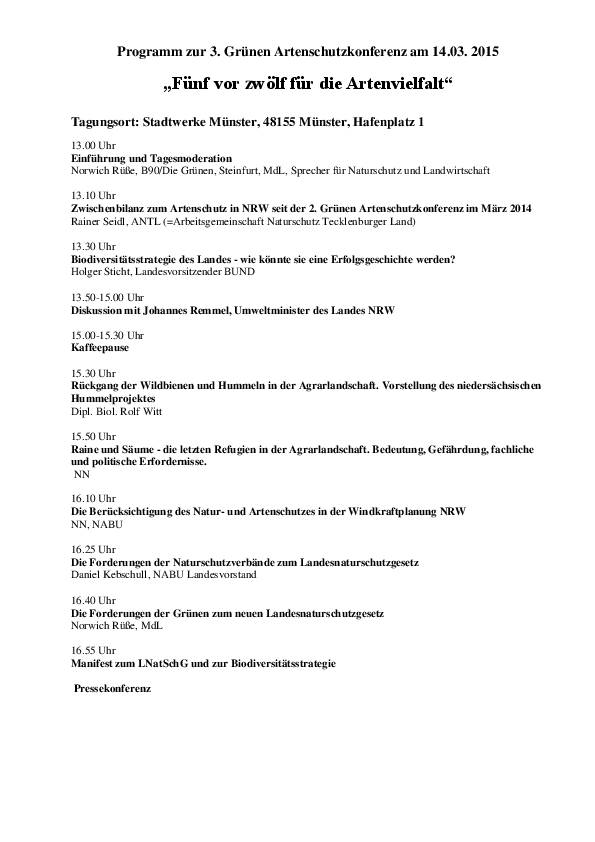 Programm zur 3. Grünen Artenschutzkonferenz am 14.03. 2015

„Fünf vor zwölf für die Artenvielfalt“

Tagungsort: Stadtwerke Münster, 48155 Münster, Hafenplatz 1

13.00 Uhr
Einführung und Tagesmoderation
Norwich Rüße, B90/Die Grünen, Steinfurt, MdL, Sprecher für Naturschutz und Landwirtschaft

13.10 Uhr
Zwischenbilanz zum Artenschutz in NRW seit der 2. Grünen Artenschutzkonferenz im März 2014
Rainer Seidl, ANTL (=Arbeitsgemeinschaft Naturschutz Tecklenburger Land)

13.30 Uhr
Biodiversitätsstrategie des Landes - wie könnte sie eine Erfolgsgeschichte werden?
Holger Sticht, Landesvorsitzender BUND

13.50-15.00 Uhr
Diskussion mit Johannes Remmel, Umweltminister des Landes NRW

15.00-15.30 Uhr
Kaffeepause

15.30 Uhr
Rückgang der Wildbienen und Hummeln in der Agrarlandschaft. Vorstellung des niedersächsischen Hummelprojektes
Dipl. Biol. Rolf Witt

15.50 Uhr
Raine und Säume - die letzten Refugien in der Agrarlandschaft. Bedeutung, Gefährdung, fachliche und politische Erfordernisse.
NN

16.10 Uhr
Die Berücksichtigung des Natur- und Artenschutzes in der Windkraftplanung NRW
NN, NABU

16.25 Uhr
Die Forderungen der Naturschutzverbände zum Landesnaturschutzgesetz
Daniel Kebschull, NABU Landesvorstand

16.40 Uhr
Die Forderungen der Grünen zum neuen Landesnaturschutzgesetz
Norwich Rüße, MdL

16.55 Uhr
Manifest zum LNatSchG und zur Biodiversitätsstrategie

Pressekonferenz